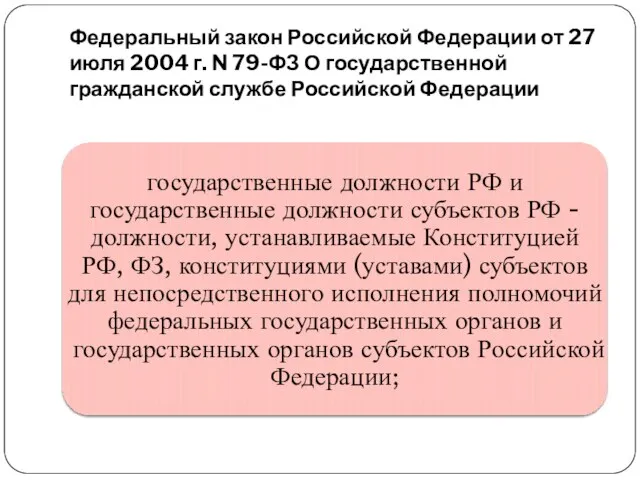 Федеральный закон Российской Федерации от 27 июля 2004 г. N 79-ФЗ О государственной гражданской службе Российской Федерации

государственные должности РФ и государственные должности субъектов РФ - должности, устанавливаемые Конституцией РФ, ФЗ, конституциями (уставами) субъектов для непосредственного исполнения полномочий федеральных государственных органов и государственных органов субъектов Российской Федерации;